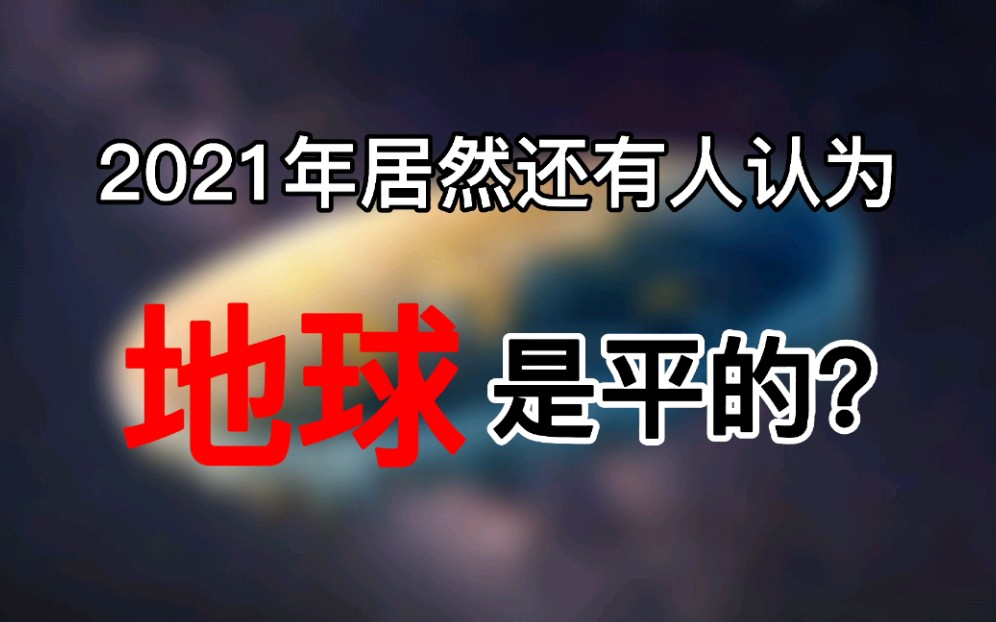 2021年居然还有人认为

地球是平的?